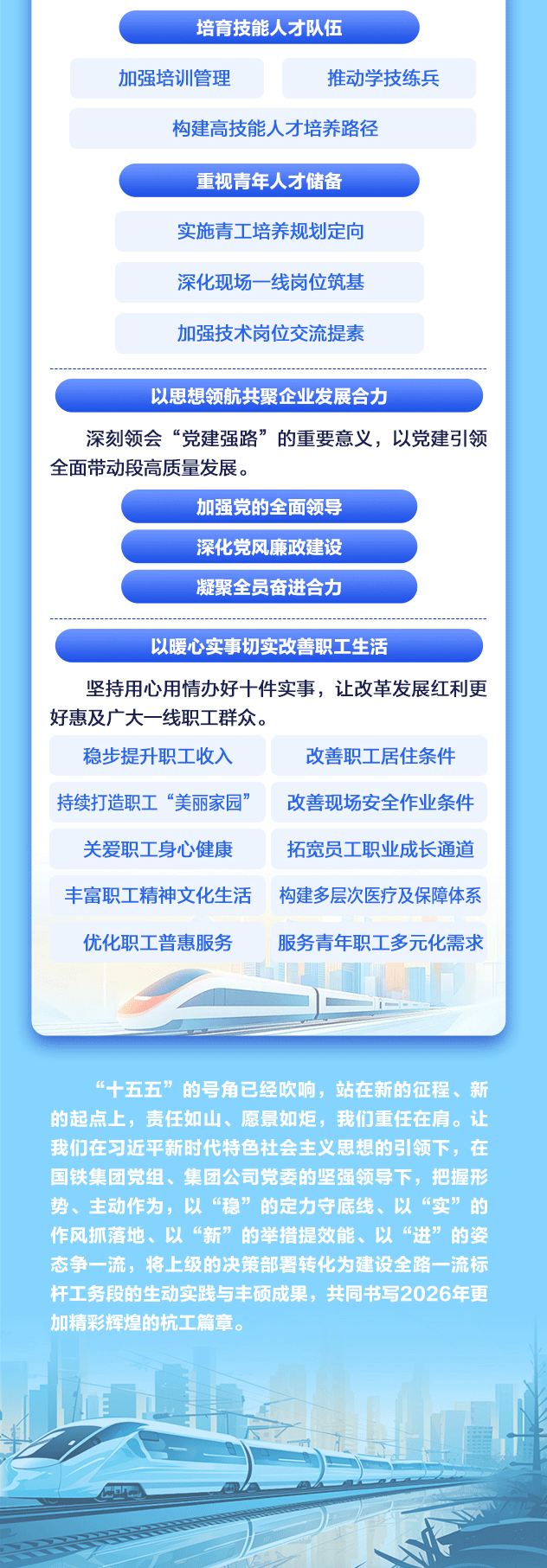 培育技能人才队伍

加强培训管理

推动学技练兵

构建高技能人才培养路径

重视青年人才储备

实施青工培养规划定向

深化现场一线岗位筑基

加强技术岗位交流提素

以思想领航共聚企业发展合力

深刻领会“党建强路”的重要意义，以党建引领全面带动段高质量发展。

加强党的全面领导

深化党风廉政建设

凝聚全员奋进合力

以暖心实事切实改善职工生活

坚持用心用情办好十件实事，让改革发展红利更好惠及广大一线职工群众。

稳步提升职工收入

改善职工居住条件

持续打造职工“美丽家园”

改善现场安全作业条件

关爱职工身心健康

拓宽员工职业成长通道

丰富职工精神文化生活

构建多层次医疗及保障体系

优化职工普惠服务

服务青年职工多元化需求

“十五五”的号角已经吹响，站在新的征程、新的起点上，责任如山、愿景如炬，我们重任在肩。让我们在习近平新时代特色社会主义思想的引领下，在国铁集团党组、集团公司党委的坚强领导下，把握形势、主动作为，以“稳”的定力守底线、以“实”的作风抓落地、以“新”的举措提效能、以“进”的姿态争一流，将上级的决策部署转化为建设全路一流标杆工务段的生动实践与丰硕成果，共同书写2026年更加精彩辉煌的杭工篇章。